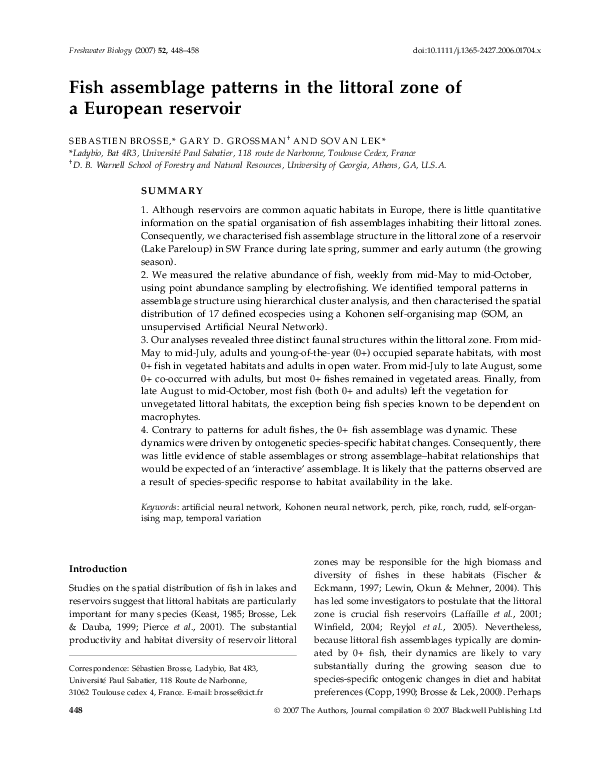 Freshwater Biology (2007) 52, 448–458

doi:10.1111/j.1365-2427.2006.01704.x

Fish assemblage patterns in the littoral zone of a European reservoir

SEBASTIEN BROSSE,* GARY D. GROSSMAN† AND SOVAN LEK*

*Ladybio, Bat 4R3, Université Paul Sabatier, 118 route de Narbonne, Toulouse Cedex, France
†D. B. Warnell School of Forestry and Natural Resources, University of Georgia, Athens, GA, U.S.A.

SUMMARY

1. Although reservoirs are common aquatic habitats in Europe, there is little quantitative information on the spatial organisation of fish assemblages inhabiting their littoral zones. Consequently, we characterised fish assemblage structure in the littoral zone of a reservoir (Lake Pareloup) in SW France during late spring, summer and early autumn (the growing season).
2. We measured the relative abundance of fish, weekly from mid-May to mid-October, using point abundance sampling by electrofishing. We identified temporal patterns in assemblage structure using hierarchical cluster analysis, and then characterised the spatial distribution of 17 defined ecospecies using a Kohonen self-organising map (SOM, an unsupervised Artificial Neural Network).
3. Our analyses revealed three distinct faunal structures within the littoral zone. From mid-May to mid-July, adults and young-of-the-year (0+) occupied separate habitats, with most 0+ fish in vegetated habitats and adults in open water. From mid-July to late August, some 0+ co-occurred with adults, but most 0+ fishes remained in vegetated areas. Finally, from late August to mid-October, most fish (both 0+ and adults) left the vegetation for unvegetated littoral habitats, the exception being fish species known to be dependent on macrophytes.
4. Contrary to patterns for adult fishes, the 0+ fish assemblage was dynamic. These dynamics were driven by ontogenetic species-specific habitat changes. Consequently, there was little evidence of stable assemblages or strong assemblage–habitat relationships that would be expected of an 'interactive' assemblage. It is likely that the patterns observed are a result of species-specific response to habitat availability in the lake.

Keywords: artificial neural network, Kohonen neural network, perch, pike, roach, rudd, self-organising map, temporal variation

Introduction

Studies on the spatial distribution of fish in lakes and reservoirs suggest that littoral habitats are particularly important for many species (Keast, 1985; Brosse, Lek & Dauba, 1999; Pierce et al., 2001). The substantial productivity and habitat diversity of reservoir littoral

Correspondence: Sébastien Brosse, Ladybio, Bat 4R3, Université Paul Sabatier, 118 Route de Narbonne, 31062 Toulouse cedex 4, France. E-mail: brosse@cict.fr

zones may be responsible for the high biomass and diversity of fishes in these habitats (Fischer & Eckmann, 1997; Lewin, Okun & Mehner, 2004). This has led some investigators to postulate that the littoral zone is crucial fish reservoirs (Laffaille et al., 2001; Winfield, 2004; Reyjol et al., 2005). Nevertheless, because littoral fish assemblages typically are dominated by 0+ fish, their dynamics are likely to vary substantially during the growing season due to species-specific ontogenic changes in diet and habitat preferences (Copp, 1990; Brosse & Lek, 2000). Perhaps

448

© 2007 The Authors, Journal compilation © 2007 Blackwell Publishing Ltd